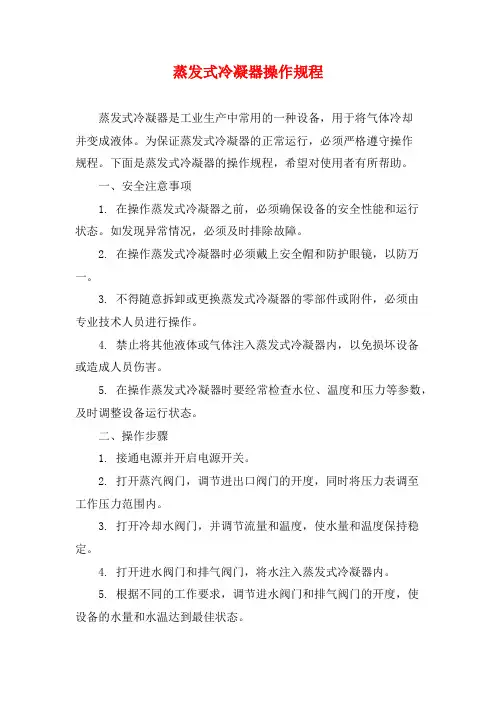 蒸发式冷凝器操作规程

蒸发式冷凝器是工业生产中常用的一种设备，用于将气体冷却并变成液体。为保证蒸发式冷凝器的正常运行，必须严格遵守操作规程。下面是蒸发式冷凝器的操作规程，希望对使用者有所帮助。

一、安全注意事项

1. 在操作蒸发式冷凝器之前，必须确保设备的安全性能和运行状态。如发现异常情况，必须及时排除故障。

2. 在操作蒸发式冷凝器时必须戴上安全帽和防护眼镜，以防万一。

3. 不得随意拆卸或更换蒸发式冷凝器的零部件或附件，必须由专业技术人员进行操作。

4. 禁止将其他液体或气体注入蒸发式冷凝器内，以免损坏设备或造成人员伤害。

5. 在操作蒸发式冷凝器时要经常检查水位、温度和压力等参数，及时调整设备运行状态。

二、操作步骤

1. 接通电源并开启电源开关。

2. 打开蒸汽阀门，调节进出口阀门的开度，同时将压力表调至工作压力范围内。

3. 打开冷却水阀门，并调节流量和温度，使水量和温度保持稳定。

4. 打开进水阀门和排气阀门，将水注入蒸发式冷凝器内。

5. 根据不同的工作要求，调节进水阀门和排气阀门的开度，使设备的水量和水温达到最佳状态。